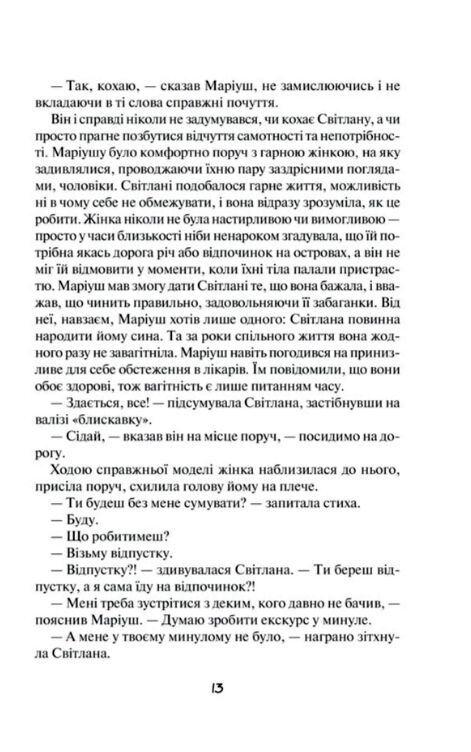 — Так, кохаю, — сказав Маріуш, не замислюючись і не вкладаючи в ті слова справжні почуття.

Він і справді ніколи не задумувався, чи кохає Світлану, а чи просто прагне позбутися відчуття самотності та непотрібності. Маріушу було комфортно поруч з гарною жінкою, на яку задивлялися, проводжаючи їхню пару заздрісними поглядами, чоловіки. Світлані подобалося гарне життя, можливість ні в чому себе не обмежувати, і вона відразу зрозуміла, як це робити. Жінка ніколи не була настирливою чи вимогливою — просто у часи близькості ніби ненароком згадувала, що їй потрібна якась дорога річ або відпочинок на островах, а він не міг їй відмовити у моменти, коли їхні тіла палали пристрастю. Маріуш мав змогу дати Світлані те, що вона бажала, і вважав, що чинить правильно, задовольняючи її забаганки. Від неї, навзаєм, Маріуш хотів лише одного: Світлана повинна народити йому сина. Та за роки спільного життя вона жодного разу не завагітніла. Маріуш навіть погодився на принизливе для себе обстеження в лікарів. Їм повідомили, що вони обоє здорові, тож вагітність є лише питанням часу.

— Здається, все! — підсумувала Світлана, застібнувши на валізі «блискавку».

— Сідай, — вказав він на місце поруч, — посидимо на дорогу.

Ходою справжньої моделі жінка наблизилася до нього, присіла поруч, схилила голову йому на плече.

— Ти будеш без мене сумувати? — запитала стиха.

— Буду.

— Що робитимеш?

— Візьму відпустку.

— Відпустку?! — здивувалася Світлана. — Ти береш відпустку, а я сама їду на відпочинок?!

— Мені треба зустрітися з деким, кого давно не бачив, — пояснив Маріуш. — Думаю зробити екскурс у минуле.

— А мене у твоєму минулому не було, — награно зітхнула Світлана.

13